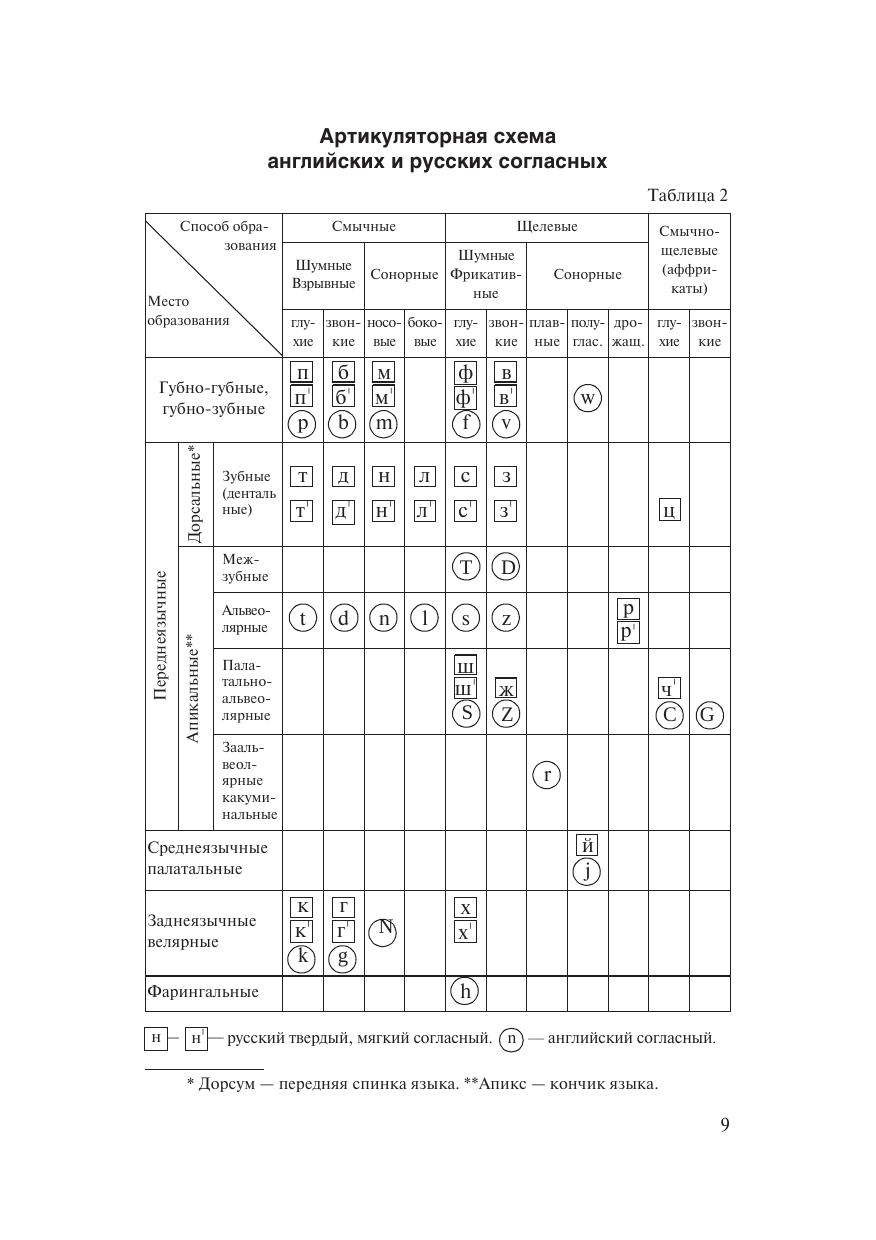 Артикуляторная схема
английских и русских согласных

Таблица 2

| Способ образования / Место образования | | | Смычные: Шумные Взрывные: глухие | Смычные: Шумные Взрывные: звонкие | Смычные: Сонорные: носовые | Смычные: Сонорные: боковые | Щелевые: Шумные Фрикативные: глухие | Щелевые: Шумные Фрикативные: звонкие | Щелевые: Сонорные: плавные | Щелевые: Сонорные: полуглас. | Щелевые: Сонорные: дрожащ. | Смычно-щелевые (аффрикаты): глухие | Смычно-щелевые (аффрикаты): звонкие |
|---|---|---|---|---|---|---|---|---|---|---|---|---|---|
| Губно-губные, губно-зубные | | | п п' p | б б' b | м м' m | | ф ф' f | в в' v | | w | | | |
| Переднеязычные | Дорсальные* | Зубные (дентальные) | т т' | д д' | н н' | л л' | с с' | з з' | | | | ц | |
| Переднеязычные | Апикальные** | Межзубные | | | | | T | D | | | | | |
| Переднеязычные | Апикальные** | Альвеолярные | t | d | n | l | s | z | | | р р' | | |
| Переднеязычные | Апикальные** | Палатально-альвеолярные | | | | | ш ш' S | ж Z | | | | ч' C | G |
| Переднеязычные | Апикальные** | Заальвеолярные какуминальные | | | | | | | r | | | | |
| Среднеязычные палатальные | | | | | | | | | | й j | | | |
| Заднеязычные велярные | | | к к' k | г г' g | N | | х х' | | | | | | |
| Фарингальные | | | | | | | h | | | | | | |

н — н' — русский твердый, мягкий согласный. n — английский согласный.

* Дорсум — передняя спинка языка. **Апикс — кончик языка.

9